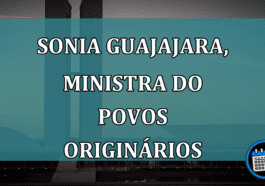 SONIA GUAJAJARA, MINISTRA DO POVOS ORIGINÁRIOS